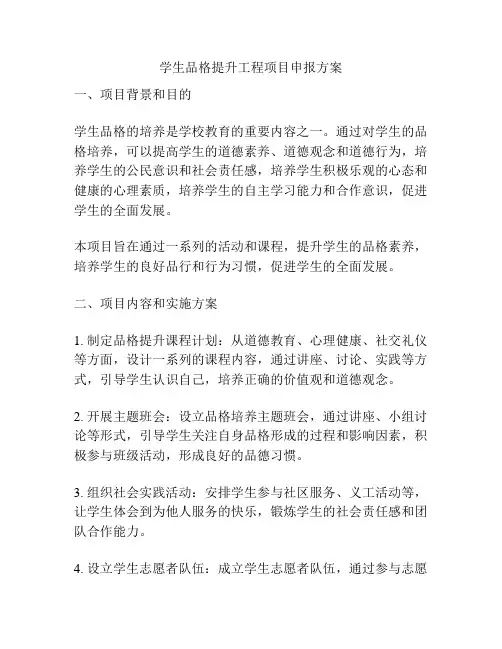 学生品格提升工程项目申报方案

一、项目背景和目的

学生品格的培养是学校教育的重要内容之一。通过对学生的品格培养，可以提高学生的道德素养、道德观念和道德行为，培养学生的公民意识和社会责任感，培养学生积极乐观的心态和健康的心理素质，培养学生的自主学习能力和合作意识，促进学生的全面发展。

本项目旨在通过一系列的活动和课程，提升学生的品格素养，培养学生的良好品行和行为习惯，促进学生的全面发展。

二、项目内容和实施方案

1. 制定品格提升课程计划：从道德教育、心理健康、社交礼仪等方面，设计一系列的课程内容，通过讲座、讨论、实践等方式，引导学生认识自己，培养正确的价值观和道德观念。

2. 开展主题班会：设立品格培养主题班会，通过讲座、小组讨论等形式，引导学生关注自身品格形成的过程和影响因素，积极参与班级活动，形成良好的品德习惯。

3. 组织社会实践活动：安排学生参与社区服务、义工活动等，让学生体会到为他人服务的快乐，锻炼学生的社会责任感和团队合作能力。

4. 设立学生志愿者队伍：成立学生志愿者队伍，通过参与志愿